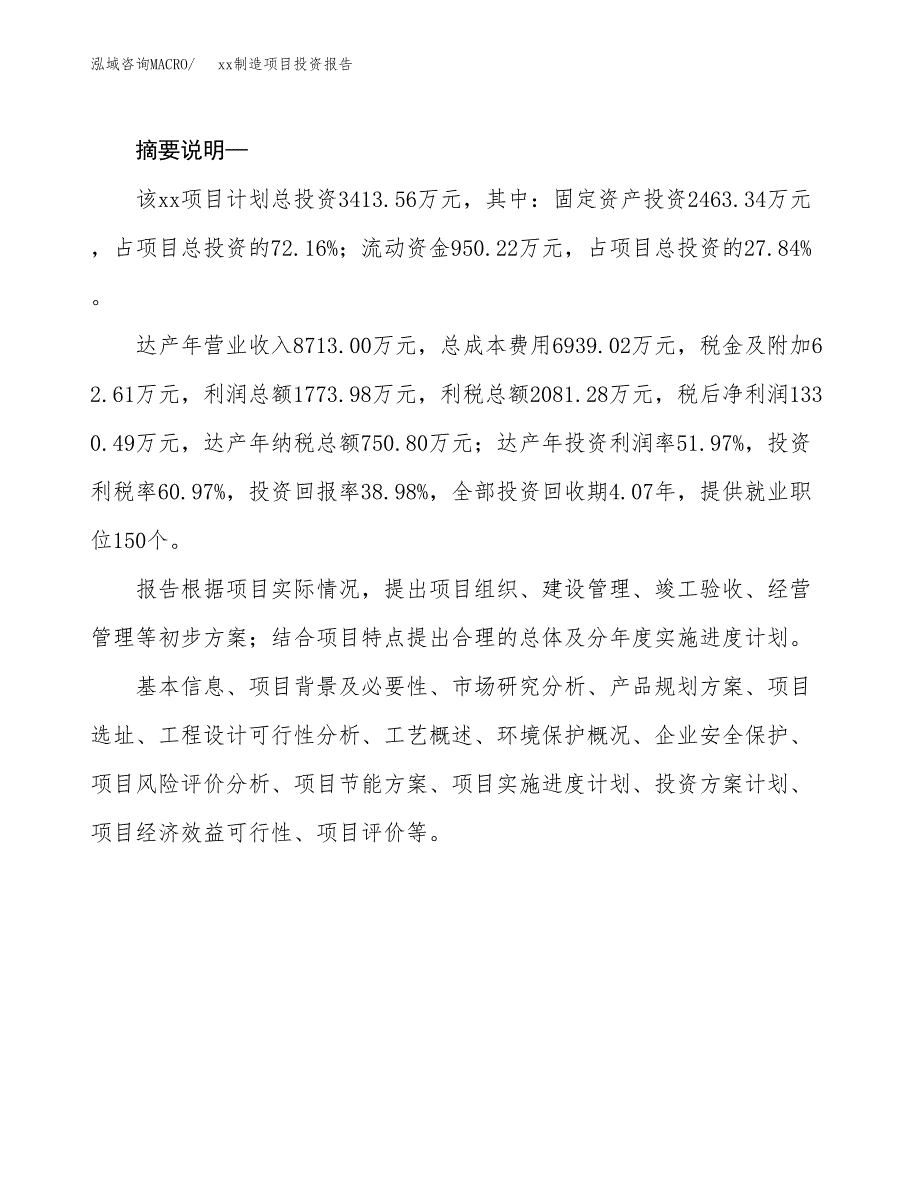 泓域咨询MACRO/　xx制造项目投资报告

摘要说明—

该xx项目计划总投资3413.56万元，其中：固定资产投资2463.34万元，占项目总投资的72.16%；流动资金950.22万元，占项目总投资的27.84%。

达产年营业收入8713.00万元，总成本费用6939.02万元，税金及附加62.61万元，利润总额1773.98万元，利税总额2081.28万元，税后净利润1330.49万元，达产年纳税总额750.80万元；达产年投资利润率51.97%，投资利税率60.97%，投资回报率38.98%，全部投资回收期4.07年，提供就业职位150个。

报告根据项目实际情况，提出项目组织、建设管理、竣工验收、经营管理等初步方案；结合项目特点提出合理的总体及分年度实施进度计划。

基本信息、项目背景及必要性、市场研究分析、产品规划方案、项目选址、工程设计可行性分析、工艺概述、环境保护概况、企业安全保护、项目风险评价分析、项目节能方案、项目实施进度计划、投资方案计划、项目经济效益可行性、项目评价等。